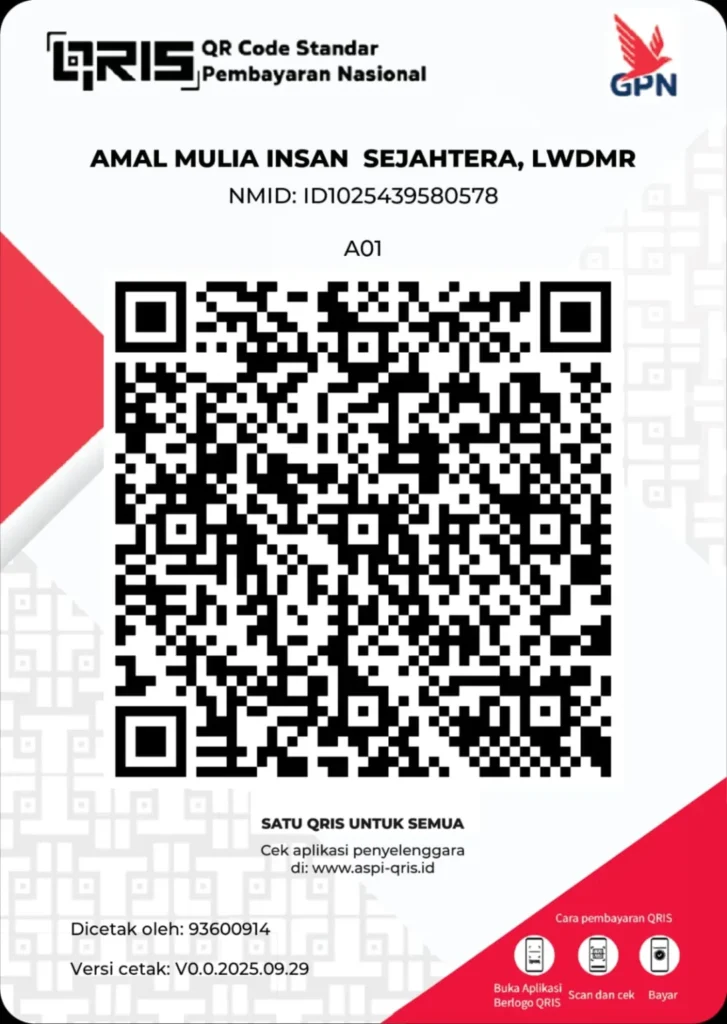 QRIS QR Code Standar
Pembayaran Nasional

GPN

AMAL MULIA INSAN SEJAHTERA, LWDMR

NMID: ID1025439580578

A01

SATU QRIS UNTUK SEMUA

Cek aplikasi penyelenggara
di: www.aspi-qris.id

Dicetak oleh: 93600914

Versi cetak: V0.0.2025.09.29

Cara pembayaran QRIS

Buka Aplikasi
Berlogo QRIS

Scan dan cek

Bayar